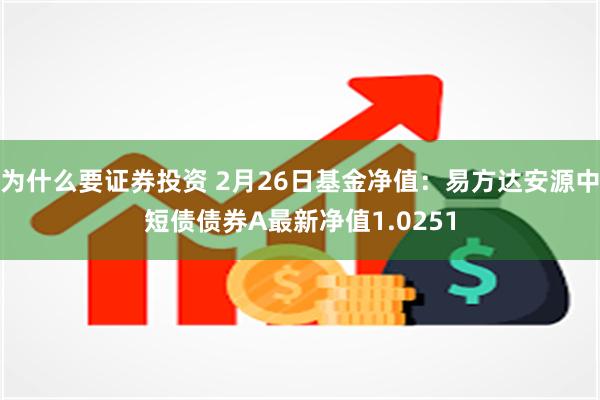 为什么要证券投资 2月26日基金净值：易方达安源中短债债券A最新净值1.0251

$

$